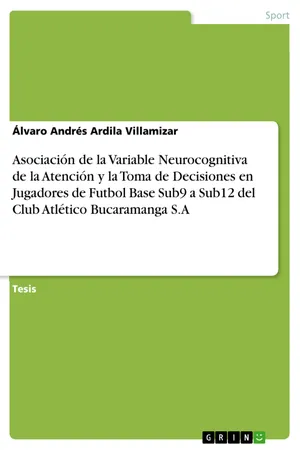 Sport

Álvaro Andrés Ardila Villamizar

Asociación de la Variable Neurocognitiva de la Atención y la Toma de Decisiones en Jugadores de Futbol Base Sub9 a Sub12 del Club Atlético Bucaramanga S.A

Tesis

GRIN